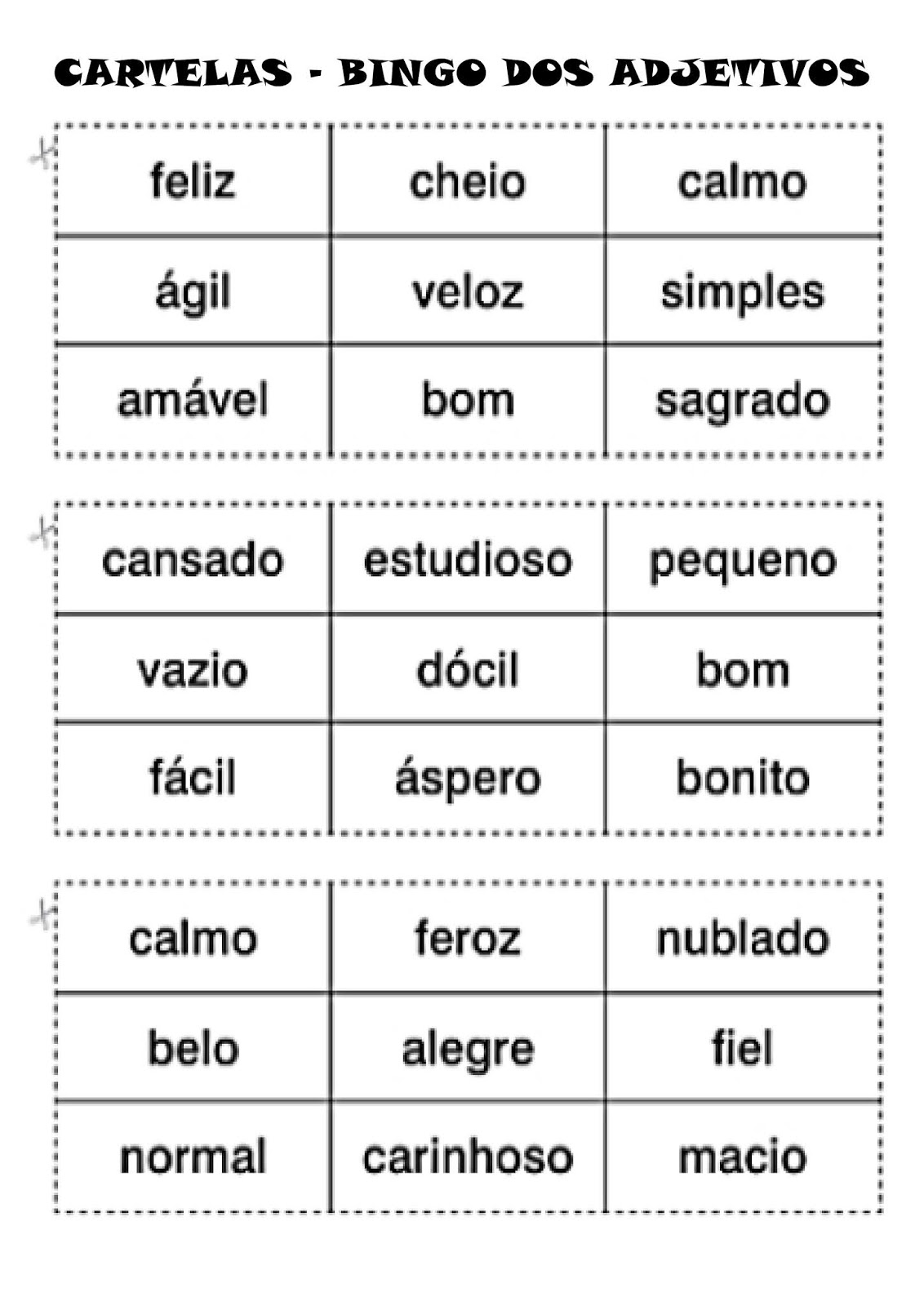 CARTELAS - BINGO DOS ADJETIVOS

| feliz | cheio | calmo |
|---|---|---|
| ágil | veloz | simples |
| amável | bom | sagrado |

| cansado | estudioso | pequeno |
|---|---|---|
| vazio | dócil | bom |
| fácil | áspero | bonito |

| calmo | feroz | nublado |
|---|---|---|
| belo | alegre | fiel |
| normal | carinhoso | macio |